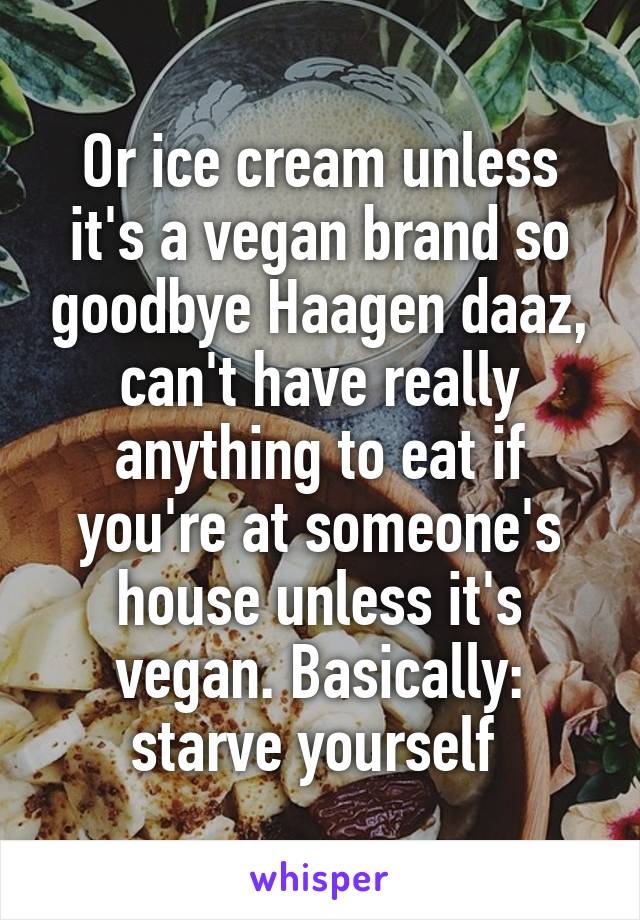 Or ice cream unless it's a vegan brand so goodbye Haagen daaz, can't have really anything to eat if you're at someone's house unless it's vegan. Basically: starve yourself

whisper